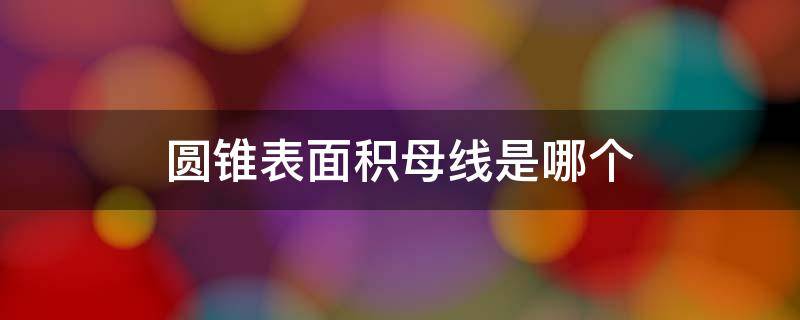 圆锥表面积母线是哪个